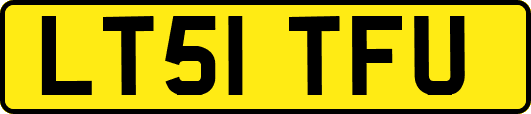 LT51 TFU